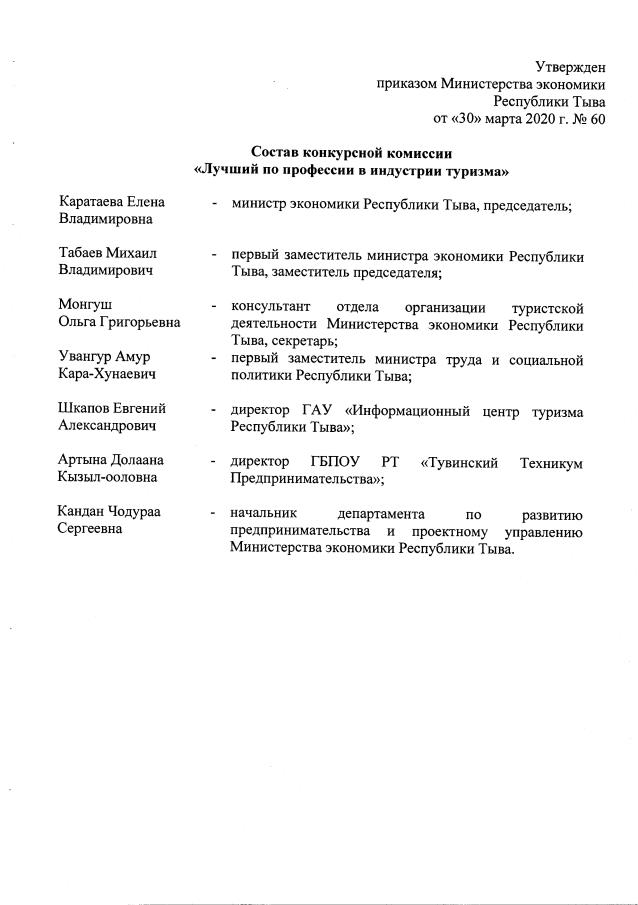 Утвержден
приказом Министерства экономики
Республики Тыва
от «30» марта 2020 г. № 60

Состав конкурсной комиссии
«Лучший по профессии в индустрии туризма»

Каратаева Елена Владимировна - министр экономики Республики Тыва, председатель;

Табаев Михаил Владимирович - первый заместитель министра экономики Республики Тыва, заместитель председателя;

Монгуш Ольга Григорьевна - консультант отдела организации туристской деятельности Министерства экономики Республики Тыва, секретарь;

Увангур Амур Кара-Хунаевич - первый заместитель министра труда и социальной политики Республики Тыва;

Шкапов Евгений Александрович - директор ГАУ «Информационный центр туризма Республики Тыва»;

Артына Долаана Кызыл-ооловна - директор ГБПОУ РТ «Тувинский Техникум Предпринимательства»;

Кандан Чодураа Сергеевна - начальник департамента по развитию предпринимательства и проектному управлению Министерства экономики Республики Тыва.